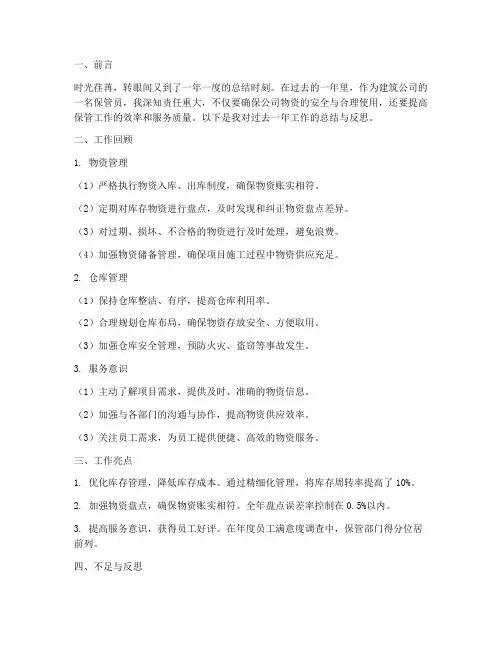 一、前言

时光荏苒，转眼间又到了一年一度的总结时刻。在过去的一年里，作为建筑公司的一名保管员，我深知责任重大，不仅要确保公司物资的安全与合理使用，还要提高保管工作的效率和服务质量。以下是我对过去一年工作的总结与反思。

二、工作回顾

1. 物资管理

（1）严格执行物资入库、出库制度，确保物资账实相符。

（2）定期对库存物资进行盘点，及时发现和纠正物资盘点差异。

（3）对过期、损坏、不合格的物资进行及时处理，避免浪费。

（4）加强物资储备管理，确保项目施工过程中物资供应充足。

2. 仓库管理

（1）保持仓库整洁、有序，提高仓库利用率。

（2）合理规划仓库布局，确保物资存放安全、方便取用。

（3）加强仓库安全管理，预防火灾、盗窃等事故发生。

3. 服务意识

（1）主动了解项目需求，提供及时、准确的物资信息。

（2）加强与各部门的沟通与协作，提高物资供应效率。

（3）关注员工需求，为员工提供便捷、高效的物资服务。

三、工作亮点

1. 优化库存管理，降低库存成本。通过精细化管理，将库存周转率提高了 10%。

2. 加强物资盘点，确保物资账实相符。全年盘点误差率控制在 0.5%以内。

3. 提高服务意识，获得员工好评。在年度员工满意度调查中，保管部门得分位居前列。

四、不足与反思